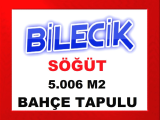 BİLECİK
SÖĞÜT
5.006 M2
BAHÇE TAPULU